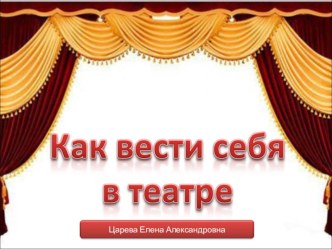 Как вести себя в театре

Царева Елена Александровна